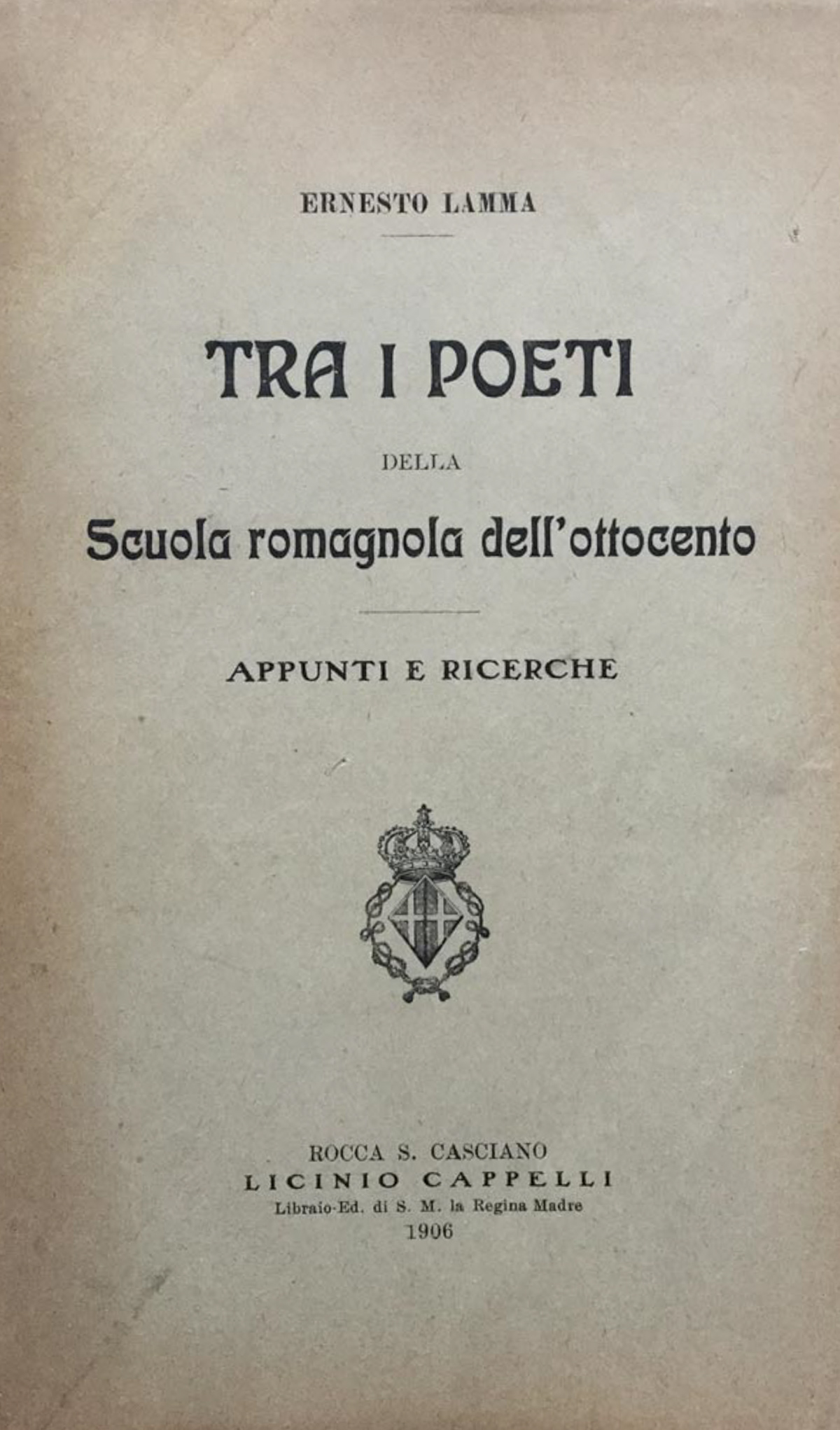 ERNESTO LAMMA

TRA I POETI

DELLA

Scuola romagnola dell'ottocento

APPUNTI E RICERCHE

ROCCA S. CASCIANO
LICINIO CAPPELLI
Libraio-Ed. di S. M. la Regina Madre
1906